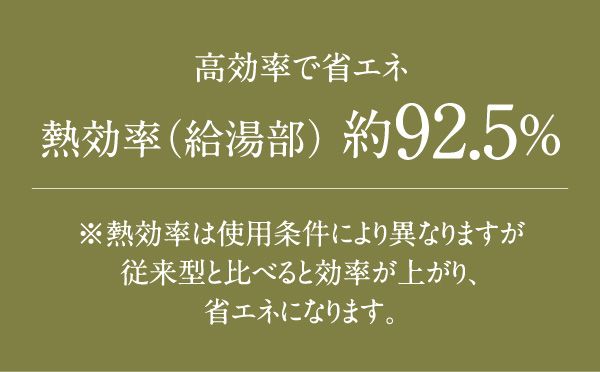 高効率で省エネ

熱効率（給湯部） 約92.5%

※熱効率は使用条件により異なりますが従来型と比べると効率が上がり、省エネになります。